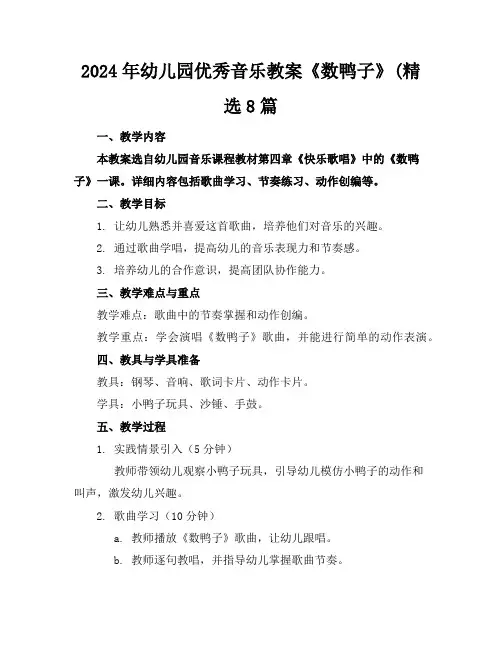 2024年幼儿园优秀音乐教案《数鸭子》(精选8篇

一、教学内容

本教案选自幼儿园音乐课程教材第四章《快乐歌唱》中的《数鸭子》一课。详细内容包括歌曲学习、节奏练习、动作创编等。

二、教学目标

1. 让幼儿熟悉并喜爱这首歌曲，培养他们对音乐的兴趣。

2. 通过歌曲学唱，提高幼儿的音乐表现力和节奏感。

3. 培养幼儿的合作意识，提高团队协作能力。

三、教学难点与重点

教学难点：歌曲中的节奏掌握和动作创编。

教学重点：学会演唱《数鸭子》歌曲，并能进行简单的动作表演。

四、教具与学具准备

教具：钢琴、音响、歌词卡片、动作卡片。

学具：小鸭子玩具、沙锤、手鼓。

五、教学过程

1. 实践情景引入（5分钟）

教师带领幼儿观察小鸭子玩具，引导幼儿模仿小鸭子的动作和叫声，激发幼儿兴趣。

2. 歌曲学习（10分钟）

a. 教师播放《数鸭子》歌曲，让幼儿跟唱。

b. 教师逐句教唱，并指导幼儿掌握歌曲节奏。